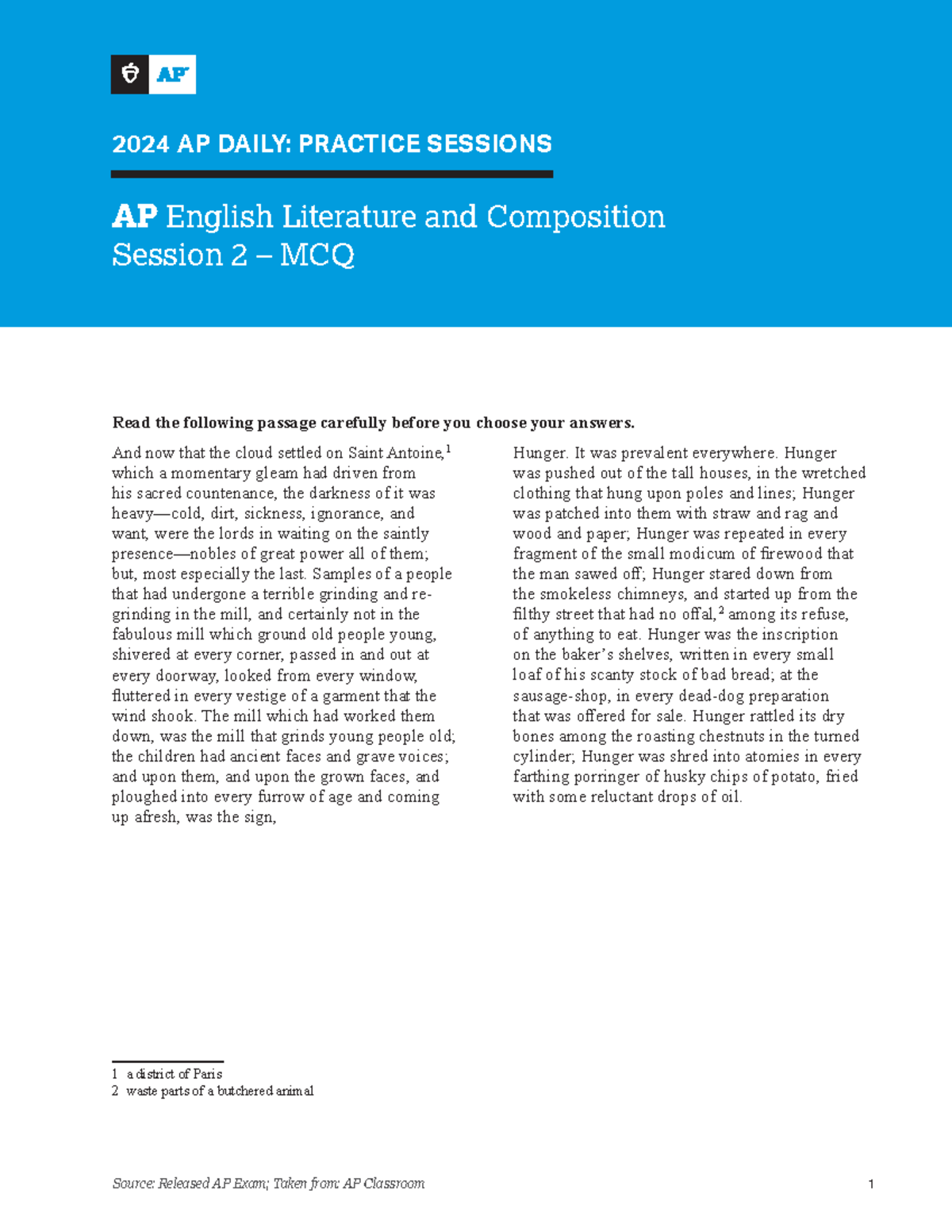 AP

2024 AP DAILY: PRACTICE SESSIONS

AP English Literature and Composition
Session 2 – MCQ

Read the following passage carefully before you choose your answers.

And now that the cloud settled on Saint Antoine,$^1$ which a momentary gleam had driven from his sacred countenance, the darkness of it was heavy—cold, dirt, sickness, ignorance, and want, were the lords in waiting on the saintly presence—nobles of great power all of them; but, most especially the last. Samples of a people that had undergone a terrible grinding and regrinding in the mill, and certainly not in the fabulous mill which ground old people young, shivered at every corner, passed in and out at every doorway, looked from every window, fluttered in every vestige of a garment that the wind shook. The mill which had worked them down, was the mill that grinds young people old; the children had ancient faces and grave voices; and upon them, and upon the grown faces, and ploughed into every furrow of age and coming up afresh, was the sign, Hunger. It was prevalent everywhere. Hunger was pushed out of the tall houses, in the wretched clothing that hung upon poles and lines; Hunger was patched into them with straw and rag and wood and paper; Hunger was repeated in every fragment of the small modicum of firewood that the man sawed off; Hunger stared down from the smokeless chimneys, and started up from the filthy street that had no offal,$^2$ among its refuse, of anything to eat. Hunger was the inscription on the baker's shelves, written in every small loaf of his scanty stock of bad bread; at the sausage-shop, in every dead-dog preparation that was offered for sale. Hunger rattled its dry bones among the roasting chestnuts in the turned cylinder; Hunger was shred into atomies in every farthing porringer of husky chips of potato, fried with some reluctant drops of oil.

1 a district of Paris
2 waste parts of a butchered animal

Source: Released AP Exam; Taken from: AP Classroom

1